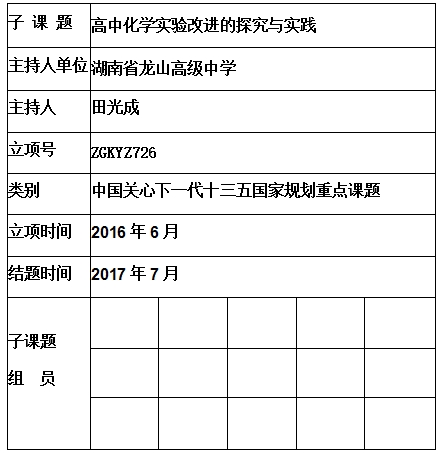 | 子 课 题 | 高中化学实验改进的探究与实践 | | | | |
|---|---|---|---|---|---|
| 主持人单位 | 湖南省龙山高级中学 | | | | |
| 主持人 | 田光成 | | | | |
| 立项号 | ZGKYZ726 | | | | |
| 类别 | 中国关心下一代十三五国家规划重点课题 | | | | |
| 立项时间 | 2016 年 6 月 | | | | |
| 结题时间 | 2017 年 7 月 | | | | |
| 子课题 组 员 | | | | | |
| | | | | | |
| | | | | | |